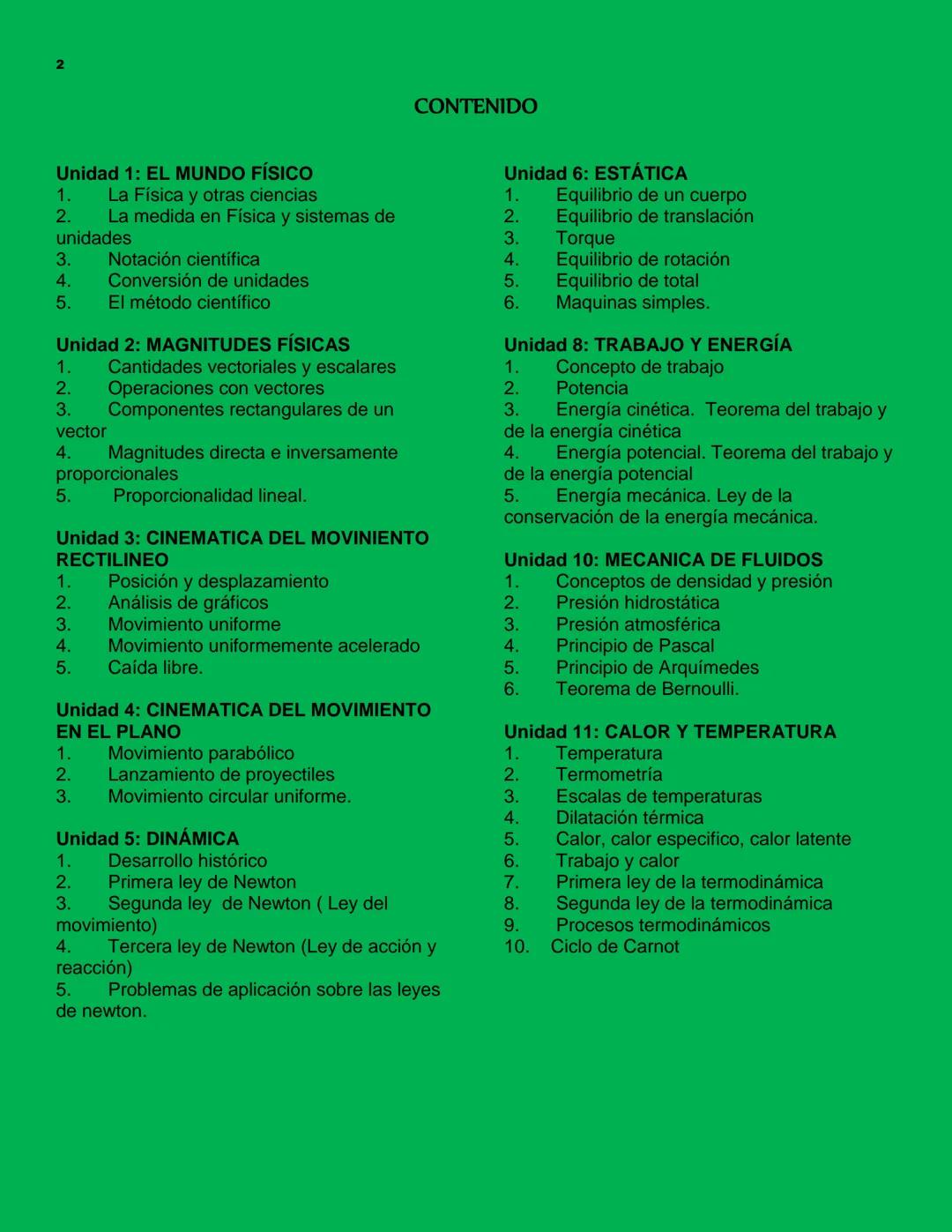 2

CONTENIDO

Unidad 1: EL MUNDO FÍSICO
1. La Física y otras ciencias
2. La medida en Física y sistemas de unidades
3. Notación científica
4. Conversión de unidades
5. El método científico

Unidad 2: MAGNITUDES FÍSICAS
1. Cantidades vectoriales y escalares
2. Operaciones con vectores
3. Componentes rectangulares de un vector
4. Magnitudes directa e inversamente proporcionales
5. Proporcionalidad lineal.

Unidad 3: CINEMATICA DEL MOVINIENTO RECTILINEO
1. Posición y desplazamiento
2. Análisis de gráficos
3. Movimiento uniforme
4. Movimiento uniformemente acelerado
5. Caída libre.

Unidad 4: CINEMATICA DEL MOVIMIENTO EN EL PLANO
1. Movimiento parabólico
2. Lanzamiento de proyectiles
3. Movimiento circular uniforme.

Unidad 5: DINÁMICA
1. Desarrollo histórico
2. Primera ley de Newton
3. Segunda ley de Newton ( Ley del movimiento)
4. Tercera ley de Newton (Ley de acción y reacción)
5. Problemas de aplicación sobre las leyes de newton.

Unidad 6: ESTÁTICA
1. Equilibrio de un cuerpo
2. Equilibrio de translación
3. Torque
4. Equilibrio de rotación
5. Equilibrio de total
6. Maquinas simples.

Unidad 8: TRABAJO Y ENERGÍA
1. Concepto de trabajo
2. Potencia
3. Energía cinética. Teorema del trabajo y de la energía cinética
4. Energía potencial. Teorema del trabajo y de la energía potencial
5. Energía mecánica. Ley de la conservación de la energía mecánica.

Unidad 10: MECANICA DE FLUIDOS
1. Conceptos de densidad y presión
2. Presión hidrostática
3. Presión atmosférica
4. Principio de Pascal
5. Principio de Arquímedes
6. Teorema de Bernoulli.

Unidad 11: CALOR Y TEMPERATURA
1. Temperatura
2. Termometría
3. Escalas de temperaturas
4. Dilatación térmica
5. Calor, calor especifico, calor latente
6. Trabajo y calor
7. Primera ley de la termodinámica
8. Segunda ley de la termodinámica
9. Procesos termodinámicos
10. Ciclo de Carnot